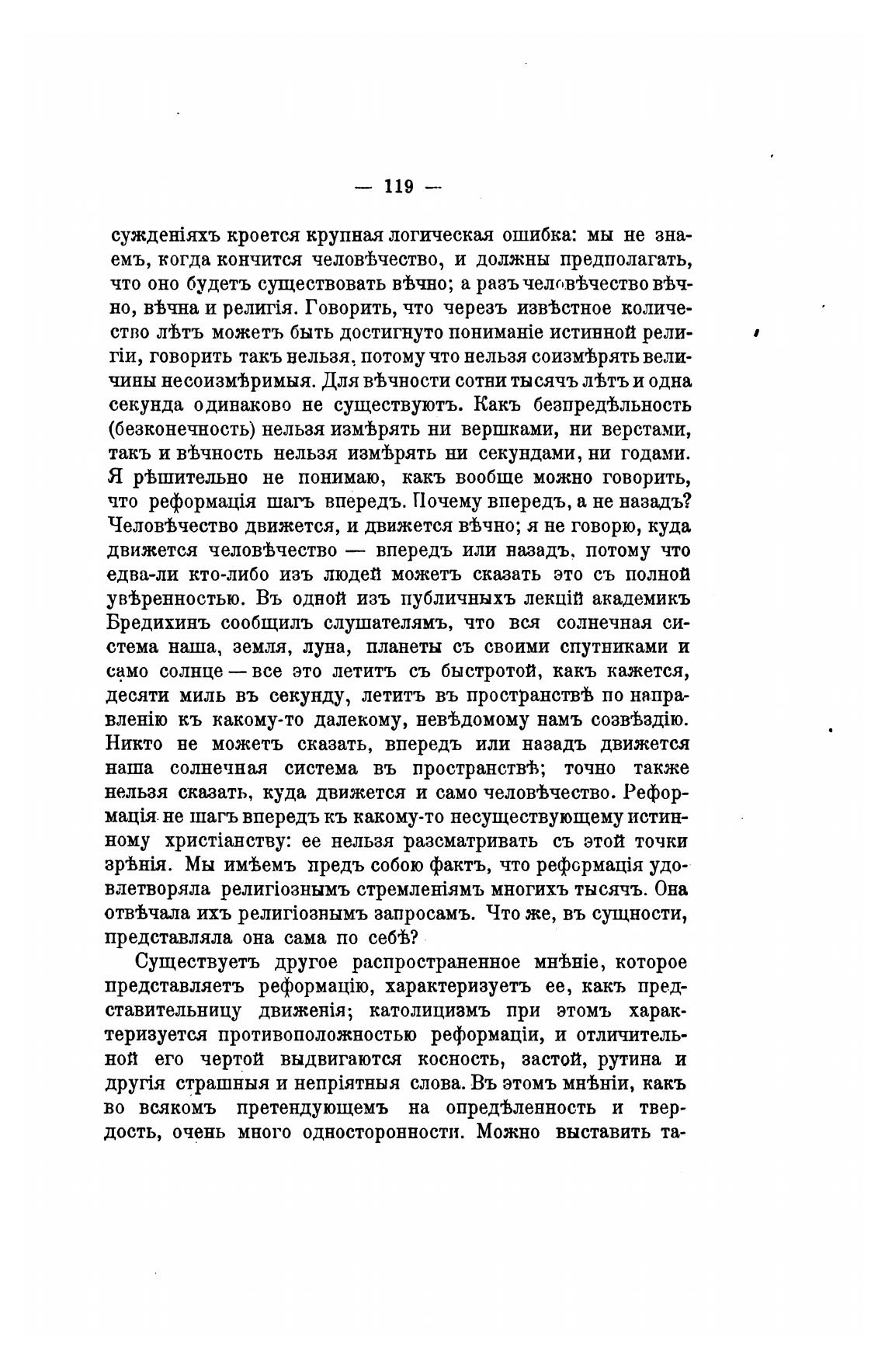 — 119 —

сужденіяхъ кроется крупная логическая ошибка: мы не знаемъ, когда кончится человѣчество, и должны предполагать, что оно будетъ существовать вѣчно; а разъ человѣчество вѣчно, вѣчна и религія. Говорить, что черезъ извѣстное количество лѣтъ можетъ быть достигнуто пониманіе истинной религіи, говорить такъ нельзя, потому что нельзя соизмѣрять величины несоизмѣримыя. Для вѣчности сотни тысячъ лѣтъ и одна секунда одинаково не существуютъ. Какъ безпредѣльность (безконечность) нельзя измѣрять ни вершками, ни верстами, такъ и вѣчность нельзя измѣрять ни секундами, ни годами. Я рѣшительно не понимаю, какъ вообще можно говорить, что реформація шагъ впередъ. Почему впередъ, а не назадъ? Человѣчество движется, и движется вѣчно; я не говорю, куда движется человѣчество — впередъ или назадъ, потому что едва-ли кто-либо изъ людей можетъ сказать это съ полной увѣренностью. Въ одной изъ публичныхъ лекцій академикъ Бредихинъ сообщилъ слушателямъ, что вся солнечная система наша, земля, луна, планеты съ своими спутниками и само солнце — все это летитъ съ быстротой, какъ кажется, десяти миль въ секунду, летитъ въ пространствѣ по направленію къ какому-то далекому, невѣдомому намъ созвѣздію. Никто не можетъ сказать, впередъ или назадъ движется наша солнечная система въ пространствѣ; точно также нельзя сказать, куда движется и само человѣчество. Реформація не шагъ впередъ къ какому-то несуществующему истинному христіанству: ее нельзя разсматривать съ этой точки зрѣнія. Мы имѣемъ предъ собою фактъ, что реформація удовлетворяла религіознымъ стремленіямъ многихъ тысячъ. Она отвѣчала ихъ религіознымъ запросамъ. Что же, въ сущности, представляла она сама по себѣ?

Существуетъ другое распространенное мнѣніе, которое представляетъ реформацію, характеризуетъ ее, какъ представительницу движенія; католицизмъ при этомъ характеризуется противоположностью реформаціи, и отличительной его чертой выдвигаются косность, застой, рутина и другія страшныя и непріятныя слова. Въ этомъ мнѣніи, какъ во всякомъ претендующемъ на опредѣленность и твердость, очень много односторонности. Можно выставить та-